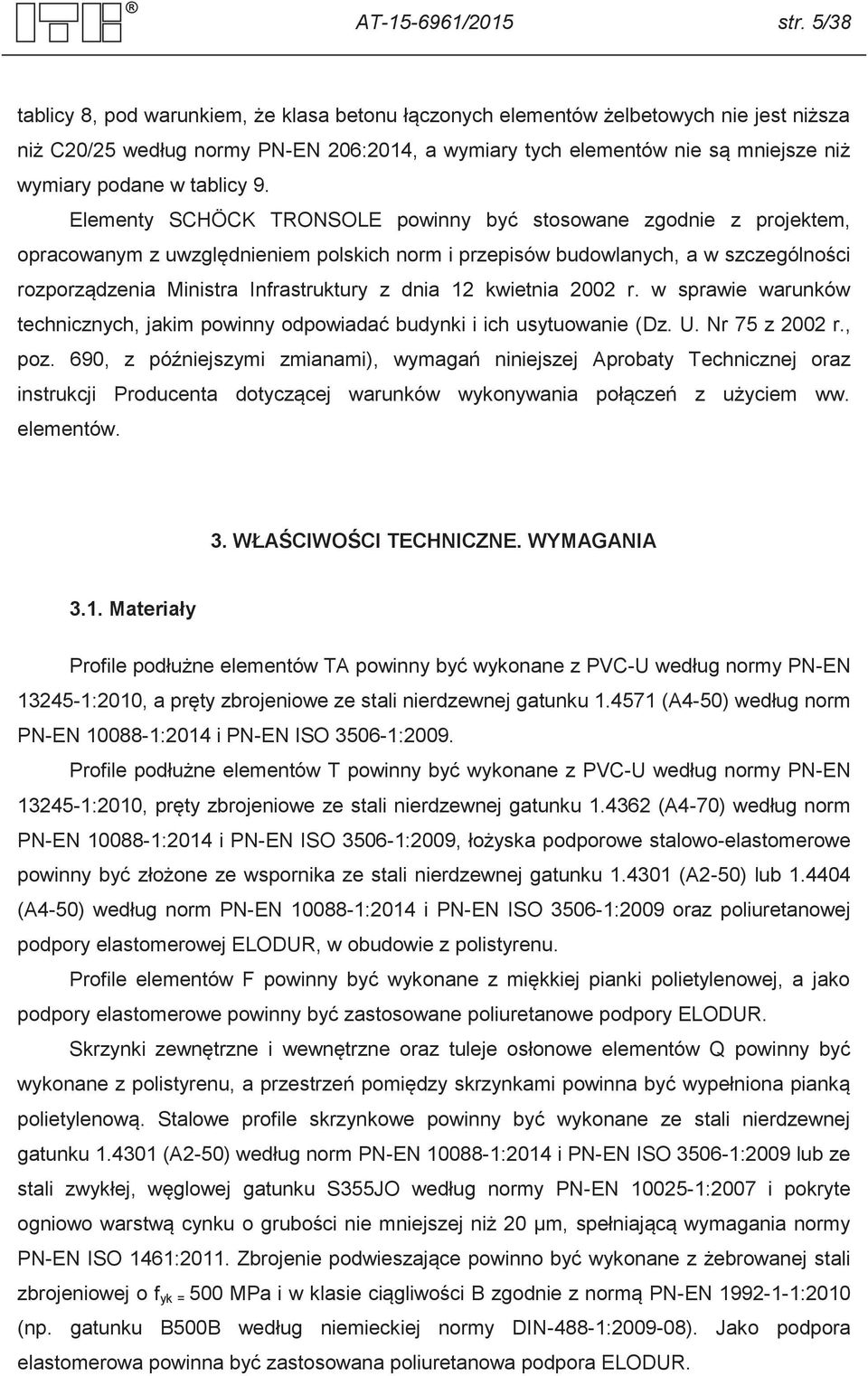 AT-15-6961/2015 str. 5/38

tablicy 8, pod warunkiem, że klasa betonu łączonych elementów żelbetowych nie jest niższa niż C20/25 według normy PN-EN 206:2014, a wymiary tych elementów nie są mniejsze niż wymiary podane w tablicy 9.

Elementy SCHÖCK TRONSOLE powinny być stosowane zgodnie z projektem, opracowanym z uwzględnieniem polskich norm i przepisów budowlanych, a w szczególności rozporządzenia Ministra Infrastruktury z dnia 12 kwietnia 2002 r. w sprawie warunków technicznych, jakim powinny odpowiadać budynki i ich usytuowanie (Dz. U. Nr 75 z 2002 r., poz. 690, z późniejszymi zmianami), wymagań niniejszej Aprobaty Technicznej oraz instrukcji Producenta dotyczącej warunków wykonywania połączeń z użyciem ww. elementów.

3. WŁAŚCIWOŚCI TECHNICZNE. WYMAGANIA

3.1. Materiały

Profile podłużne elementów TA powinny być wykonane z PVC-U według normy PN-EN 13245-1:2010, a pręty zbrojeniowe ze stali nierdzewnej gatunku 1.4571 (A4-50) według norm PN-EN 10088-1:2014 i PN-EN ISO 3506-1:2009.

Profile podłużne elementów T powinny być wykonane z PVC-U według normy PN-EN 13245-1:2010, pręty zbrojeniowe ze stali nierdzewnej gatunku 1.4362 (A4-70) według norm PN-EN 10088-1:2014 i PN-EN ISO 3506-1:2009, łożyska podporowe stalowo-elastomerowe powinny być złożone ze wspornika ze stali nierdzewnej gatunku 1.4301 (A2-50) lub 1.4404 (A4-50) według norm PN-EN 10088-1:2014 i PN-EN ISO 3506-1:2009 oraz poliuretanowej podpory elastomerowej ELODUR, w obudowie z polistyrenu.

Profile elementów F powinny być wykonane z miękkiej pianki polietylenowej, a jako podpory elastomerowe powinny być zastosowane poliuretanowe podpory ELODUR.

Skrzynki zewnętrzne i wewnętrzne oraz tuleje osłonowe elementów Q powinny być wykonane z polistyrenu, a przestrzeń pomiędzy skrzynkami powinna być wypełniona pianką polietylenową. Stalowe profile skrzynkowe powinny być wykonane ze stali nierdzewnej gatunku 1.4301 (A2-50) według norm PN-EN 10088-1:2014 i PN-EN ISO 3506-1:2009 lub ze stali zwykłej, węglowej gatunku S355JO według normy PN-EN 10025-1:2007 i pokryte ogniowo warstwą cynku o grubości nie mniejszej niż 20 μm, spełniającą wymagania normy PN-EN ISO 1461:2011. Zbrojenie podwieszające powinno być wykonane z żebrowanej stali zbrojeniowej o $f_{yk}$ = 500 MPa i w klasie ciągliwości B zgodnie z normą PN-EN 1992-1-1:2010 (np. gatunku B500B według niemieckiej normy DIN-488-1:2009-08). Jako podpora elastomerowa powinna być zastosowana poliuretanowa podpora ELODUR.